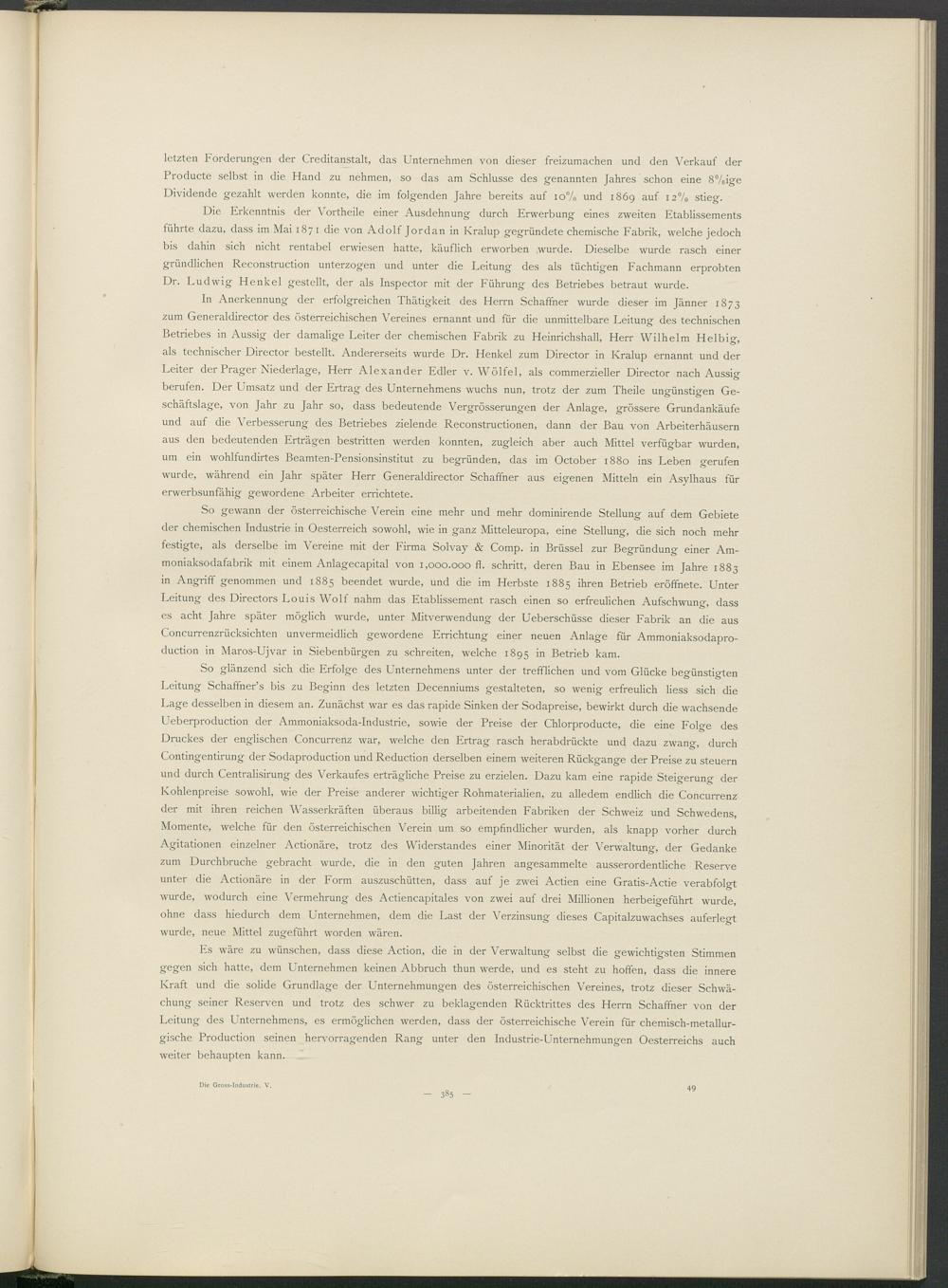 letzten Forderungen der Creditanstalt, das Unternehmen von dieser freizumachen und den Verkauf der Producte selbst in die Hand zu nehmen, so das am Schlusse des genannten Jahres schon eine 8%ige Dividende gezahlt werden konnte, die im folgenden Jahre bereits auf 10% und 1869 auf 12% stieg.

Die Erkenntnis der Vortheile einer Ausdehnung durch Erwerbung eines zweiten Etablissements führte dazu, dass im Mai 1871 die von Adolf Jordan in Kralup gegründete chemische Fabrik, welche jedoch bis dahin sich nicht rentabel erwiesen hatte, käuflich erworben wurde. Dieselbe wurde rasch einer gründlichen Reconstruction unterzogen und unter die Leitung des als tüchtigen Fachmann erprobten Dr. Ludwig Henkel gestellt, der als Inspector mit der Führung des Betriebes betraut wurde.

In Anerkennung der erfolgreichen Thätigkeit des Herrn Schaffner wurde dieser im Jänner 1873 zum Generaldirector des österreichischen Vereines ernannt und für die unmittelbare Leitung des technischen Betriebes in Aussig der damalige Leiter der chemischen Fabrik zu Heinrichshall, Herr Wilhelm Helbig, als technischer Director bestellt. Andererseits wurde Dr. Henkel zum Director in Kralup ernannt und der Leiter der Prager Niederlage, Herr Alexander Edler v. Wölfel, als commerzieller Director nach Aussig berufen. Der Umsatz und der Ertrag des Unternehmens wuchs nun, trotz der zum Theile ungünstigen Geschäftslage, von Jahr zu Jahr so, dass bedeutende Vergrösserungen der Anlage, grössere Grundankäufe und auf die Verbesserung des Betriebes zielende Reconstructionen, dann der Bau von Arbeiterhäusern aus den bedeutenden Erträgen bestritten werden konnten, zugleich aber auch Mittel verfügbar wurden, um ein wohlfundirtes Beamten-Pensionsinstitut zu begründen, das im October 1880 ins Leben gerufen wurde, während ein Jahr später Herr Generaldirector Schaffner aus eigenen Mitteln ein Asylhaus für erwerbsunfähig gewordene Arbeiter errichtete.

So gewann der österreichische Verein eine mehr und mehr dominirende Stellung auf dem Gebiete der chemischen Industrie in Oesterreich sowohl, wie in ganz Mitteleuropa, eine Stellung, die sich noch mehr festigte, als derselbe im Vereine mit der Firma Solvay & Comp. in Brüssel zur Begründung einer Ammoniaksodafabrik mit einem Anlagecapital von 1,000.000 fl. schritt, deren Bau in Ebensee im Jahre 1883 in Angriff genommen und 1885 beendet wurde, und die im Herbste 1885 ihren Betrieb eröffnete. Unter Leitung des Directors Louis Wolf nahm das Etablissement rasch einen so erfreulichen Aufschwung, dass es acht Jahre später möglich wurde, unter Mitverwendung der Ueberschüsse dieser Fabrik an die aus Concurrenzrücksichten unvermeidlich gewordene Errichtung einer neuen Anlage für Ammoniaksodaproduction in Maros-Ujvar in Siebenbürgen zu schreiten, welche 1895 in Betrieb kam.

So glänzend sich die Erfolge des Unternehmens unter der trefflichen und vom Glücke begünstigten Leitung Schaffner's bis zu Beginn des letzten Decenniums gestalteten, so wenig erfreulich liess sich die Lage desselben in diesem an. Zunächst war es das rapide Sinken der Sodapreise, bewirkt durch die wachsende Ueberproduction der Ammoniaksoda-Industrie, sowie der Preise der Chlorproducte, die eine Folge des Druckes der englischen Concurrenz war, welche den Ertrag rasch herabdrückte und dazu zwang, durch Contingentirung der Sodaproduction und Reduction derselben einem weiteren Rückgange der Preise zu steuern und durch Centralisirung des Verkaufes erträgliche Preise zu erzielen. Dazu kam eine rapide Steigerung der Kohlenpreise sowohl, wie der Preise anderer wichtiger Rohmaterialien, zu alledem endlich die Concurrenz der mit ihren reichen Wasserkräften überaus billig arbeitenden Fabriken der Schweiz und Schwedens, Momente, welche für den österreichischen Verein um so empfindlicher wurden, als knapp vorher durch Agitationen einzelner Actionäre, trotz des Widerstandes einer Minorität der Verwaltung, der Gedanke zum Durchbruche gebracht wurde, die in den guten Jahren angesammelte ausserordentliche Reserve unter die Actionäre in der Form auszuschütten, dass auf je zwei Actien eine Gratis-Actie verabfolgt wurde, wodurch eine Vermehrung des Actiencapitales von zwei auf drei Millionen herbeigeführt wurde, ohne dass hiedurch dem Unternehmen, dem die Last der Verzinsung dieses Capitalzuwachses auferlegt wurde, neue Mittel zugeführt worden wären.

Es wäre zu wünschen, dass diese Action, die in der Verwaltung selbst die gewichtigsten Stimmen gegen sich hatte, dem Unternehmen keinen Abbruch thun werde, und es steht zu hoffen, dass die innere Kraft und die solide Grundlage der Unternehmungen des österreichischen Vereines, trotz dieser Schwächung seiner Reserven und trotz des schwer zu beklagenden Rücktrittes des Herrn Schaffner von der Leitung des Unternehmens, es ermöglichen werden, dass der österreichische Verein für chemisch-metallurgische Production seinen hervorragenden Rang unter den Industrie-Unternehmungen Oesterreichs auch weiter behaupten kann.

Die Gross-Industrie. V. — 385 — 49